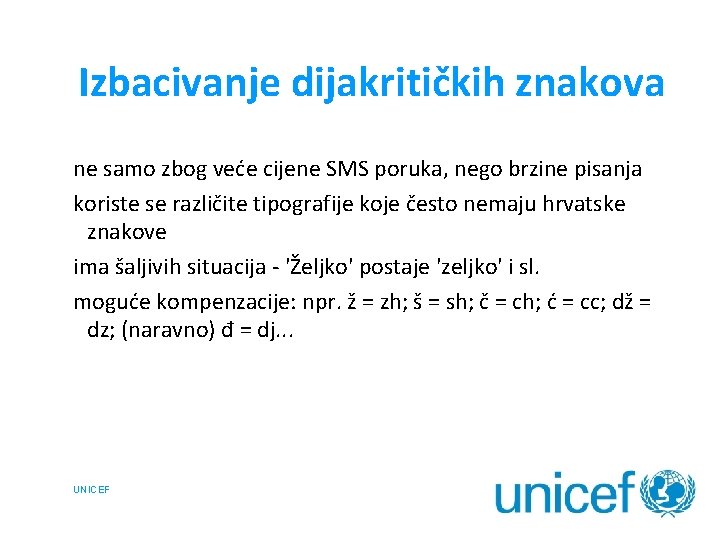 Izbacivanje dijakritičkih znakova

ne samo zbog veće cijene SMS poruka, nego brzine pisanja

koriste se različite tipografije koje često nemaju hrvatske znakove

ima šaljivih situacija - 'Željko' postaje 'zeljko' i sl.

moguće kompenzacije: npr. ž = zh; š = sh; č = ch; ć = cc; dž = dz; (naravno) đ = dj...

UNICEF

unicef